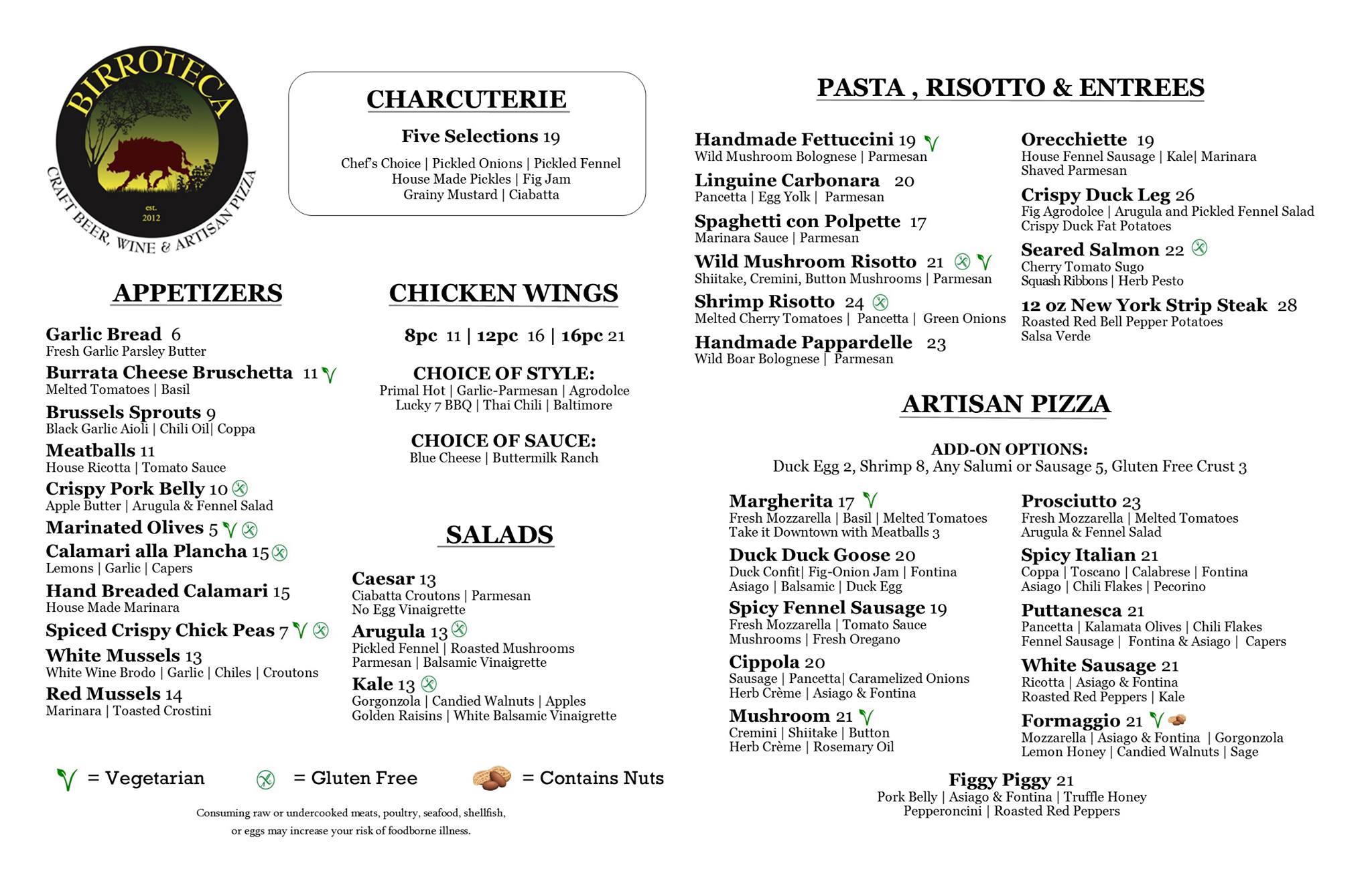 BIRROTECA
est. 2012
CRAFT BEER, WINE & ARTISAN PIZZA

CHARCUTERIE

Five Selections 19
Chef's Choice | Pickled Onions | Pickled Fennel
House Made Pickles | Fig Jam
Grainy Mustard | Ciabatta

APPETIZERS

Garlic Bread 6
Fresh Garlic Parsley Butter
Burrata Cheese Bruschetta 11
Melted Tomatoes | Basil
Brussels Sprouts 9
Black Garlic Aioli | Chili Oil| Coppa
Meatballs 11
House Ricotta | Tomato Sauce
Crispy Pork Belly 10
Apple Butter | Arugula & Fennel Salad
Marinated Olives 5
Calamari alla Plancha 15
Lemons | Garlic | Capers
Hand Breaded Calamari 15
House Made Marinara
Spiced Crispy Chick Peas 7
White Mussels 13
White Wine Brodo | Garlic | Chiles | Croutons
Red Mussels 14
Marinara | Toasted Crostini

CHICKEN WINGS

8pc 11 | 12pc 16 | 16pc 21

CHOICE OF STYLE:
Primal Hot | Garlic-Parmesan | Agrodolce
Lucky 7 BBQ | Thai Chili | Baltimore

CHOICE OF SAUCE:
Blue Cheese | Buttermilk Ranch

SALADS

Caesar 13
Ciabatta Croutons | Parmesan
No Egg Vinaigrette
Arugula 13
Pickled Fennel | Roasted Mushrooms
Parmesan | Balsamic Vinaigrette
Kale 13
Gorgonzola | Candied Walnuts | Apples
Golden Raisins | White Balsamic Vinaigrette

= Vegetarian = Gluten Free = Contains Nuts

Consuming raw or undercooked meats, poultry, seafood, shellfish, or eggs may increase your risk of foodborne illness.

PASTA , RISOTTO & ENTREES

Handmade Fettuccini 19
Wild Mushroom Bolognese | Parmesan
Linguine Carbonara 20
Pancetta | Egg Yolk | Parmesan
Spaghetti con Polpette 17
Marinara Sauce | Parmesan
Wild Mushroom Risotto 21
Shiitake, Cremini, Button Mushrooms | Parmesan
Shrimp Risotto 24
Melted Cherry Tomatoes | Pancetta | Green Onions
Handmade Pappardelle 23
Wild Boar Bolognese | Parmesan

Orecchiette 19
House Fennel Sausage | Kale| Marinara
Shaved Parmesan
Crispy Duck Leg 26
Fig Agrodolce | Arugula and Pickled Fennel Salad
Crispy Duck Fat Potatoes
Seared Salmon 22
Cherry Tomato Sugo
Squash Ribbons | Herb Pesto
12 oz New York Strip Steak 28
Roasted Red Bell Pepper Potatoes
Salsa Verde

ARTISAN PIZZA

ADD-ON OPTIONS:
Duck Egg 2, Shrimp 8, Any Salumi or Sausage 5, Gluten Free Crust 3

Margherita 17
Fresh Mozzarella | Basil | Melted Tomatoes
Take it Downtown with Meatballs 3
Duck Duck Goose 20
Duck Confit| Fig-Onion Jam | Fontina
Asiago | Balsamic | Duck Egg
Spicy Fennel Sausage 19
Fresh Mozzarella | Tomato Sauce
Mushrooms | Fresh Oregano
Cippola 20
Sausage | Pancetta| Caramelized Onions
Herb Crème | Asiago & Fontina
Mushroom 21
Cremini | Shiitake | Button
Herb Crème | Rosemary Oil

Prosciutto 23
Fresh Mozzarella | Melted Tomatoes
Arugula & Fennel Salad
Spicy Italian 21
Coppa | Toscano | Calabrese | Fontina
Asiago | Chili Flakes | Pecorino
Puttanesca 21
Pancetta | Kalamata Olives | Chili Flakes
Fennel Sausage | Fontina & Asiago | Capers
White Sausage 21
Ricotta | Asiago & Fontina
Roasted Red Peppers | Kale
Formaggio 21
Mozzarella | Asiago & Fontina | Gorgonzola
Lemon Honey | Candied Walnuts | Sage

Figgy Piggy 21
Pork Belly | Asiago & Fontina | Truffle Honey
Pepperoncini | Roasted Red Peppers